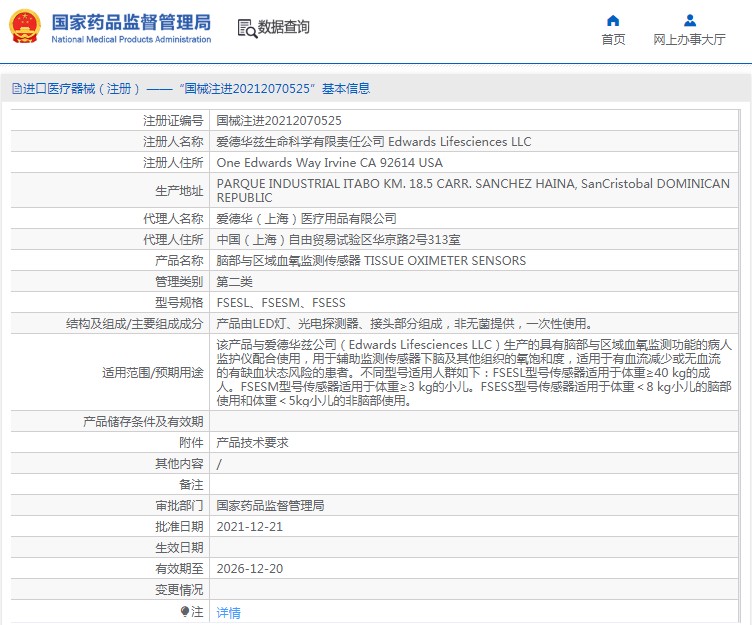 国家药品监督管理局
National Medical Products Administration

数据查询

首页

网上办事大厅

进口医疗器械（注册）——“国械注进20212070525”基本信息

| | |
|---|---|
| 注册证编号 | 国械注进20212070525 |
| 注册人名称 | 爱德华兹生命科学有限责任公司 Edwards Lifesciences LLC |
| 注册人住所 | One Edwards Way Irvine CA 92614 USA |
| 生产地址 | PARQUE INDUSTRIAL ITABO KM. 18.5 CARR. SANCHEZ HAINA, SanCristobal DOMINICAN REPUBLIC |
| 代理人名称 | 爱德华（上海）医疗用品有限公司 |
| 代理人住所 | 中国（上海）自由贸易试验区华京路2号313室 |
| 产品名称 | 脑部与区域血氧监测传感器 TISSUE OXIMETER SENSORS |
| 管理类别 | 第二类 |
| 型号规格 | FSESL、FSESM、FSESS |
| 结构及组成/主要组成成分 | 产品由LED灯、光电探测器、接头部分组成，非无菌提供，一次性使用。 |
| 适用范围/预期用途 | 该产品与爱德华兹公司（Edwards Lifesciences LLC）生产的具有脑部与区域血氧监测功能的病人监护仪配合使用，用于辅助监测传感器下脑及其他组织的氧饱和度，适用于有血流减少或无血流的有缺血状态风险的患者。不同型号适用人群如下：FSESL型号传感器适用于体重≥40 kg的成人。FSESM型号传感器适用于体重≥3 kg的小儿。FSESS型号传感器适用于体重＜8 kg小儿的脑部使用和体重＜5kg小儿的非脑部使用。 |
| 产品储存条件及有效期 | |
| 附件 | 产品技术要求 |
| 其他内容 | / |
| 备注 | |
| 审批部门 | 国家药品监督管理局 |
| 批准日期 | 2021-12-21 |
| 生效日期 | |
| 有效期至 | 2026-12-20 |
| 变更情况 | |
| 注 | 详情 |